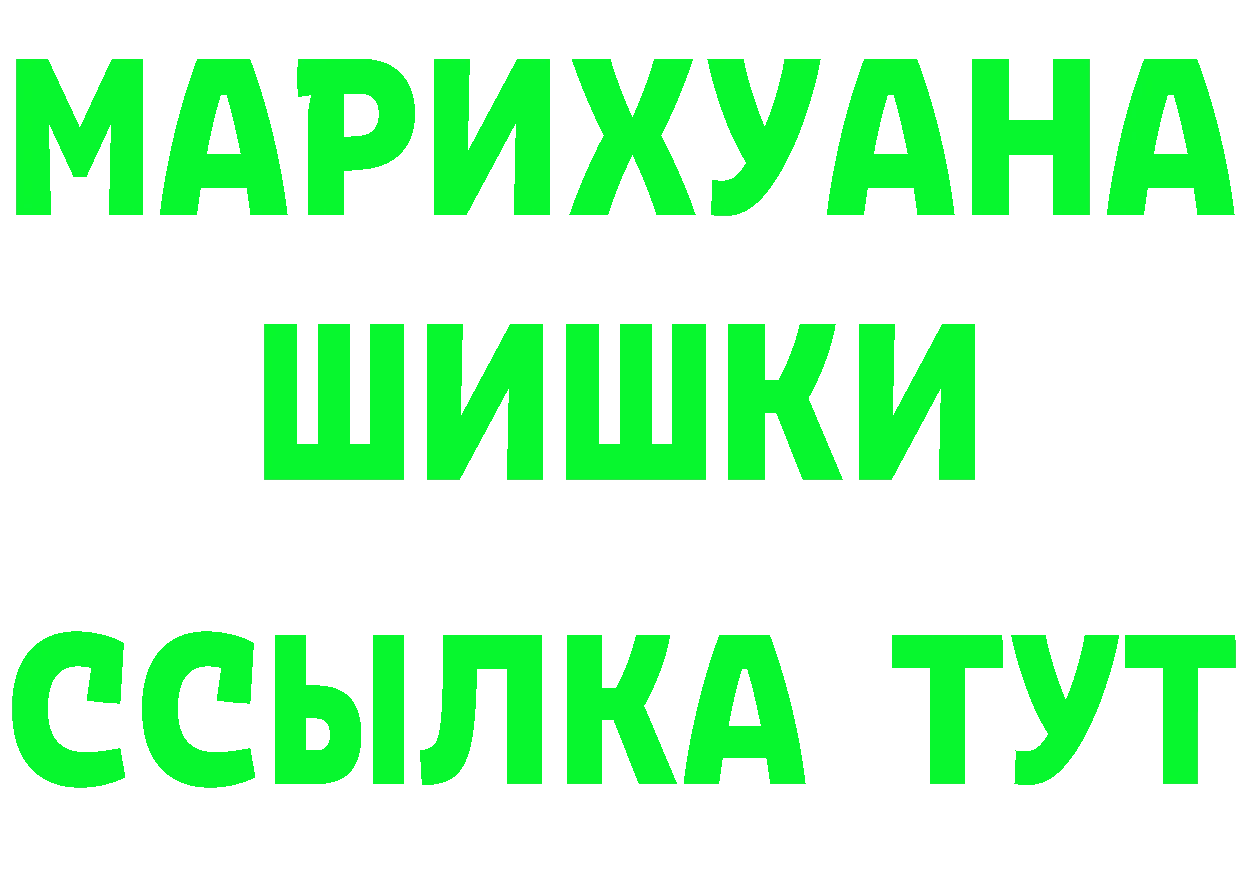 МАРИХУАНА
ШИШКИ
ССЫЛКА ТУТ